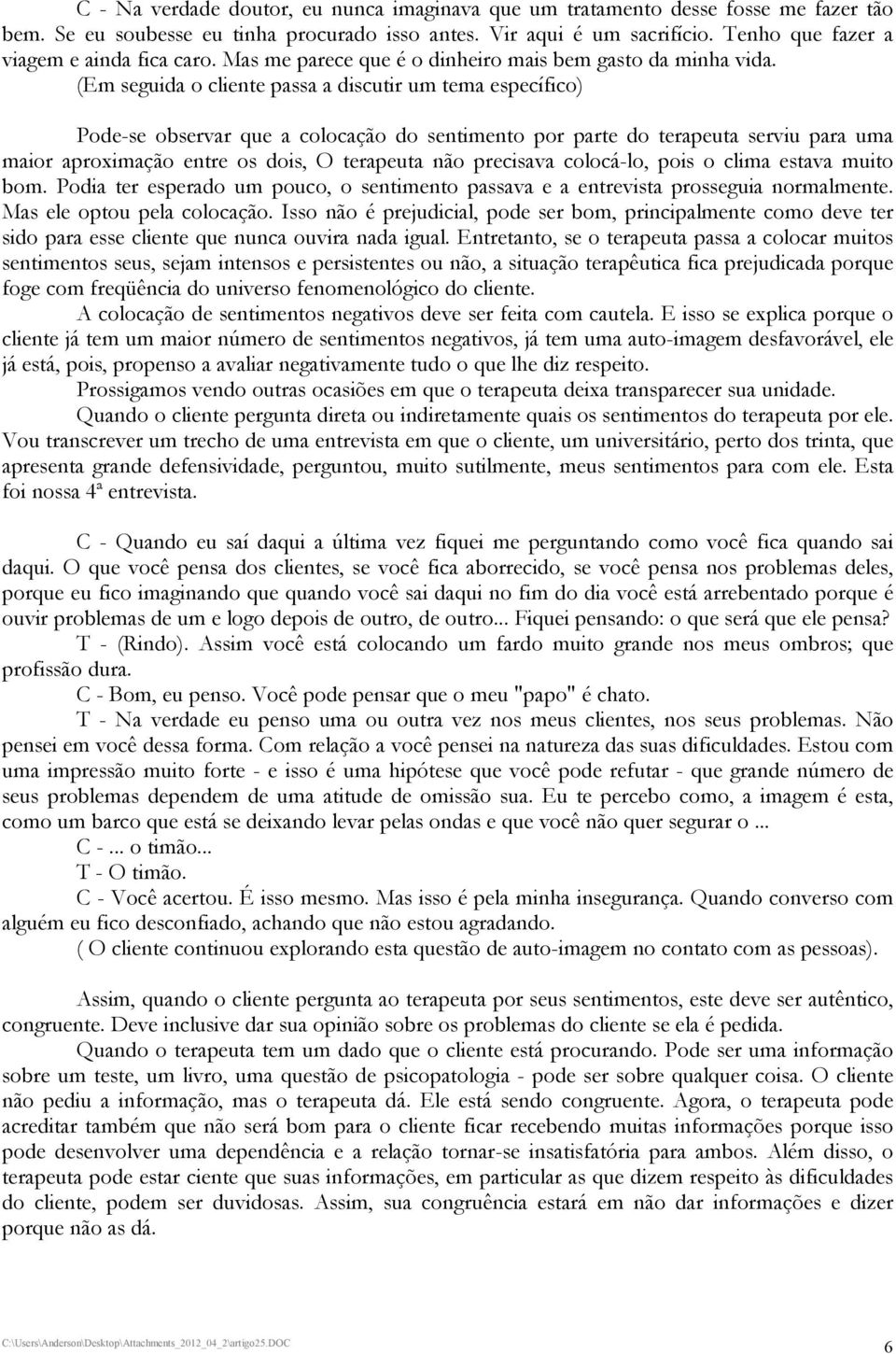 C - Na verdade doutor, eu nunca imaginava que um tratamento desse fosse me fazer tão bem. Se eu soubesse eu tinha procurado isso antes. Vir aqui é um sacrifício. Tenho que fazer a viagem e ainda fica caro. Mas me parece que é o dinheiro mais bem gasto da minha vida.

(Em seguida o cliente passa a discutir um tema específico)

Pode-se observar que a colocação do sentimento por parte do terapeuta serviu para uma maior aproximação entre os dois, O terapeuta não precisava colocá-lo, pois o clima estava muito bom. Podia ter esperado um pouco, o sentimento passava e a entrevista prosseguia normalmente. Mas ele optou pela colocação. Isso não é prejudicial, pode ser bom, principalmente como deve ter sido para esse cliente que nunca ouvira nada igual. Entretanto, se o terapeuta passa a colocar muitos sentimentos seus, sejam intensos e persistentes ou não, a situação terapêutica fica prejudicada porque foge com freqüência do universo fenomenológico do cliente.

A colocação de sentimentos negativos deve ser feita com cautela. E isso se explica porque o cliente já tem um maior número de sentimentos negativos, já tem uma auto-imagem desfavorável, ele já está, pois, propenso a avaliar negativamente tudo o que lhe diz respeito.

Prossigamos vendo outras ocasiões em que o terapeuta deixa transparecer sua unidade.

Quando o cliente pergunta direta ou indiretamente quais os sentimentos do terapeuta por ele. Vou transcrever um trecho de uma entrevista em que o cliente, um universitário, perto dos trinta, que apresenta grande defensividade, perguntou, muito sutilmente, meus sentimentos para com ele. Esta foi nossa 4ª entrevista.

C - Quando eu saí daqui a última vez fiquei me perguntando como você fica quando sai daqui. O que você pensa dos clientes, se você fica aborrecido, se você pensa nos problemas deles, porque eu fico imaginando que quando você sai daqui no fim do dia você está arrebentado porque é ouvir problemas de um e logo depois de outro, de outro... Fiquei pensando: o que será que ele pensa?

T - (Rindo). Assim você está colocando um fardo muito grande nos meus ombros; que profissão dura.

C - Bom, eu penso. Você pode pensar que o meu "papo" é chato.

T - Na verdade eu penso uma ou outra vez nos meus clientes, nos seus problemas. Não pensei em você dessa forma. Com relação a você pensei na natureza das suas dificuldades. Estou com uma impressão muito forte - e isso é uma hipótese que você pode refutar - que grande número de seus problemas dependem de uma atitude de omissão sua. Eu te percebo como, a imagem é esta, como um barco que está se deixando levar pelas ondas e que você não quer segurar o ...

C - ... o timão...

T - O timão.

C - Você acertou. É isso mesmo. Mas isso é pela minha insegurança. Quando converso com alguém eu fico desconfiado, achando que não estou agradando.

( O cliente continuou explorando esta questão de auto-imagem no contato com as pessoas).

Assim, quando o cliente pergunta ao terapeuta por seus sentimentos, este deve ser autêntico, congruente. Deve inclusive dar sua opinião sobre os problemas do cliente se ela é pedida.

Quando o terapeuta tem um dado que o cliente está procurando. Pode ser uma informação sobre um teste, um livro, uma questão de psicopatologia - pode ser sobre qualquer coisa. O cliente não pediu a informação, mas o terapeuta dá. Ele está sendo congruente. Agora, o terapeuta pode acreditar também que não será bom para o cliente ficar recebendo muitas informações porque isso pode desenvolver uma dependência e a relação tornar-se insatisfatória para ambos. Além disso, o terapeuta pode estar ciente que suas informações, em particular as que dizem respeito às dificuldades do cliente, podem ser duvidosas. Assim, sua congruência estará em não dar informações e dizer porque não as dá.

C:\Users\Anderson\Desktop\Attachments_2012_04_2\artigo25.DOC 6